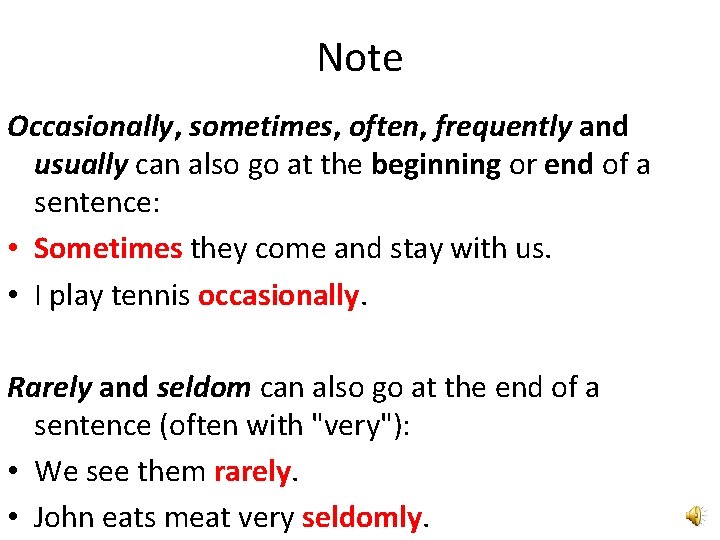 Note

Occasionally, sometimes, often, frequently and usually can also go at the beginning or end of a sentence:

• Sometimes they come and stay with us.
• I play tennis occasionally.

Rarely and seldom can also go at the end of a sentence (often with "very"):

• We see them rarely.
• John eats meat very seldomly.